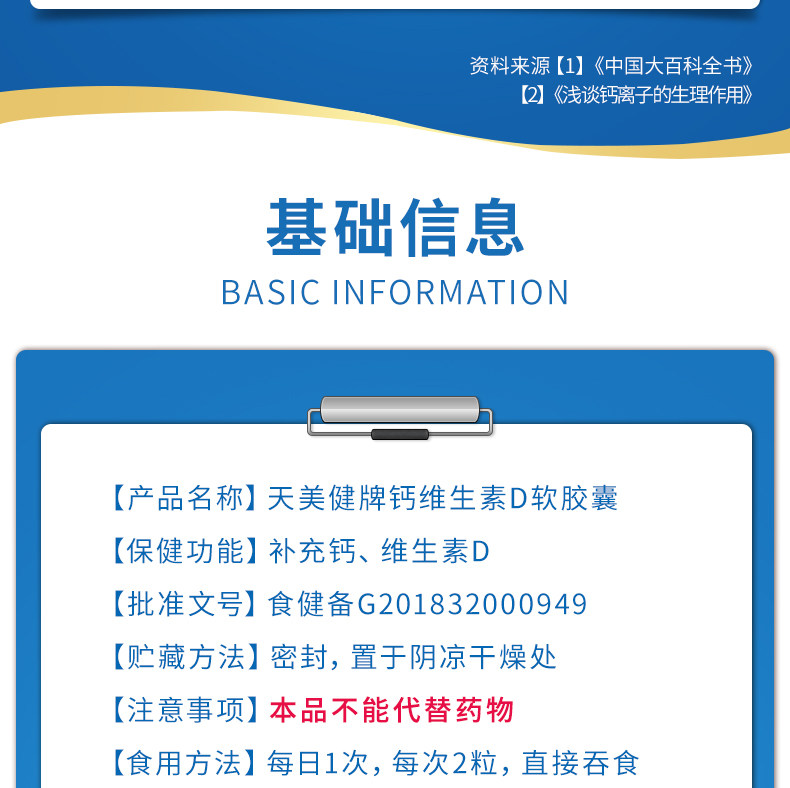 资料来源【1】《中国大百科全书》
【2】《浅谈钙离子的生理作用》

基础信息
BASIC INFORMATION

【产品名称】天美健牌钙维生素D软胶囊
【保健功能】补充钙、维生素D
【批准文号】食健备G201832000949
【贮藏方法】密封，置于阴凉干燥处
【注意事项】本品不能代替药物
【食用方法】每日1次，每次2粒，直接吞食